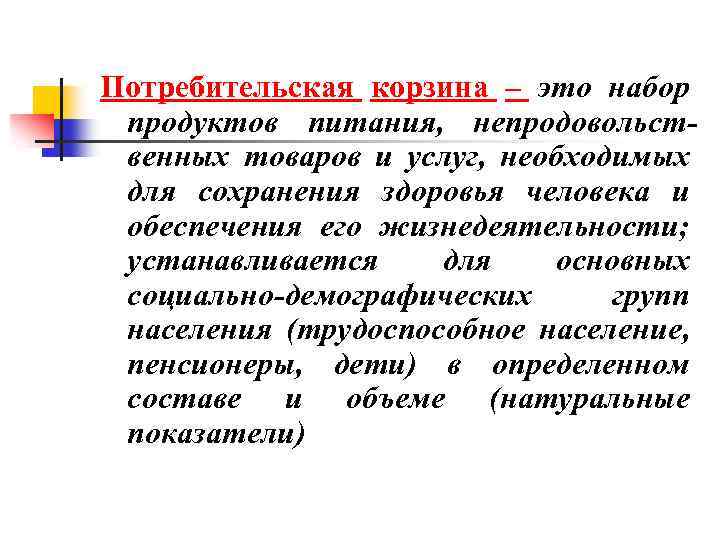 Потребительская корзина – это набор продуктов питания, непродовольственных товаров и услуг, необходимых для сохранения здоровья человека и обеспечения его жизнедеятельности; устанавливается для основных социально-демографических групп населения (трудоспособное население, пенсионеры, дети) в определенном составе и объеме (натуральные показатели)